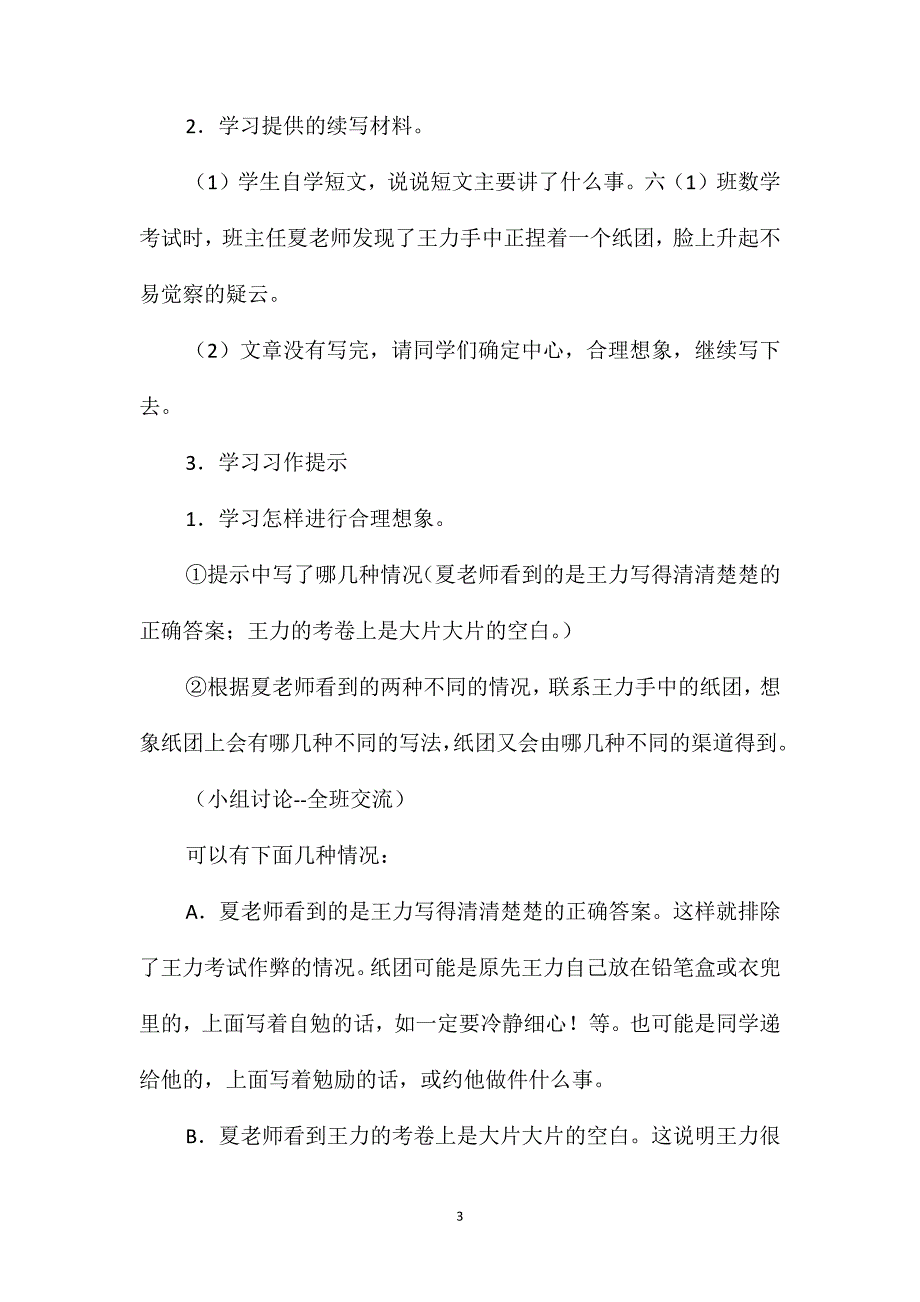 2．学习提供的续写材料。

（1）学生自学短文，说说短文主要讲了什么事。六（1）班数学考试时，班主任夏老师发现了王力手中正捏着一个纸团，脸上升起不易觉察的疑云。

（2）文章没有写完，请同学们确定中心，合理想象，继续写下去。

3．学习习作提示

1．学习怎样进行合理想象。

①提示中写了哪几种情况（夏老师看到的是王力写得清清楚楚的正确答案；王力的考卷上是大片大片的空白。）

②根据夏老师看到的两种不同的情况，联系王力手中的纸团，想象纸团上会有哪几种不同的写法，纸团又会由哪几种不同的渠道得到。

（小组讨论--全班交流）

可以有下面几种情况：

A．夏老师看到的是王力写得清清楚楚的正确答案。这样就排除了王力考试作弊的情况。纸团可能是原先王力自己放在铅笔盒或衣兜里的，上面写着自勉的话，如一定要冷静细心！等。也可能是同学递给他的，上面写着勉励的话，或约他做件什么事。

B．夏老师看到王力的考卷上是大片大片的空白。这说明王力很

3